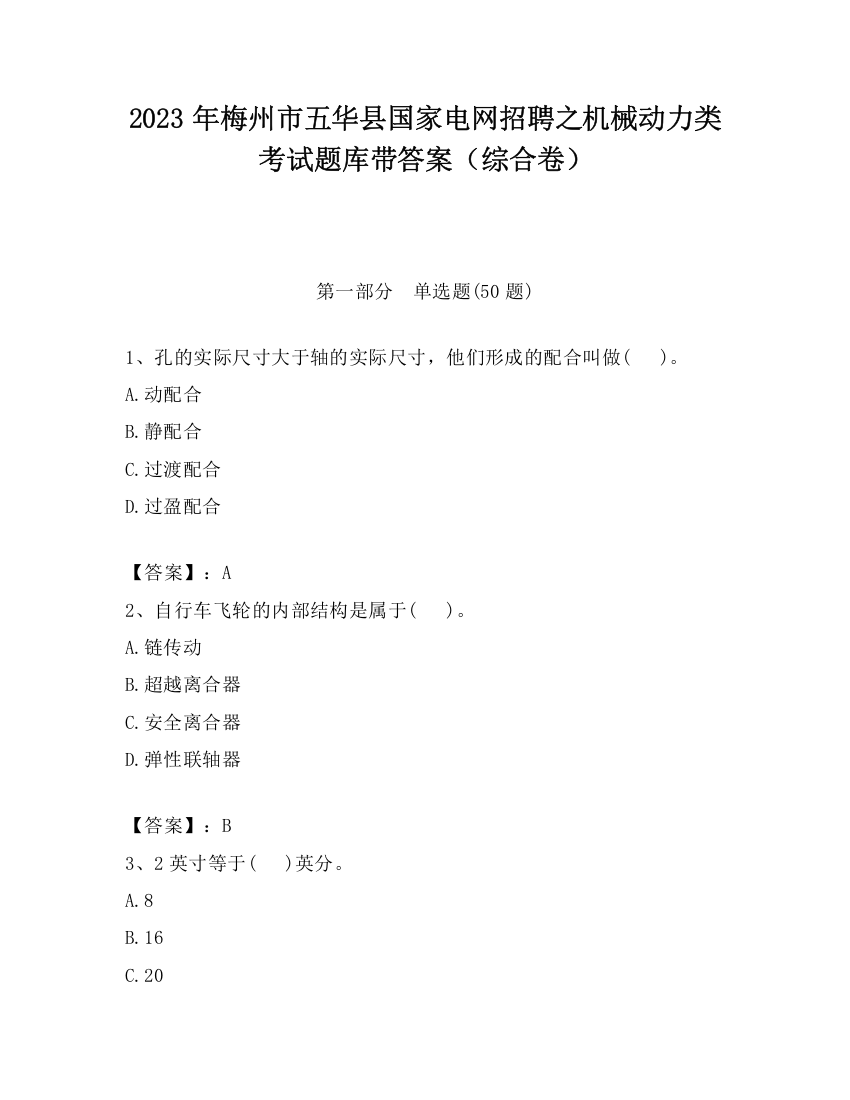 2023 年梅州市五华县国家电网招聘之机械动力类考试题库带答案（综合卷）

第一部分　单选题(50 题)

1、孔的实际尺寸大于轴的实际尺寸，他们形成的配合叫做(　　)。

A.动配合

B.静配合

C.过渡配合

D.过盈配合

【答案】：A

2、自行车飞轮的内部结构是属于(　　)。

A.链传动

B.超越离合器

C.安全离合器

D.弹性联轴器

【答案】：B

3、2 英寸等于(　　)英分。

A.8

B.16

C.20